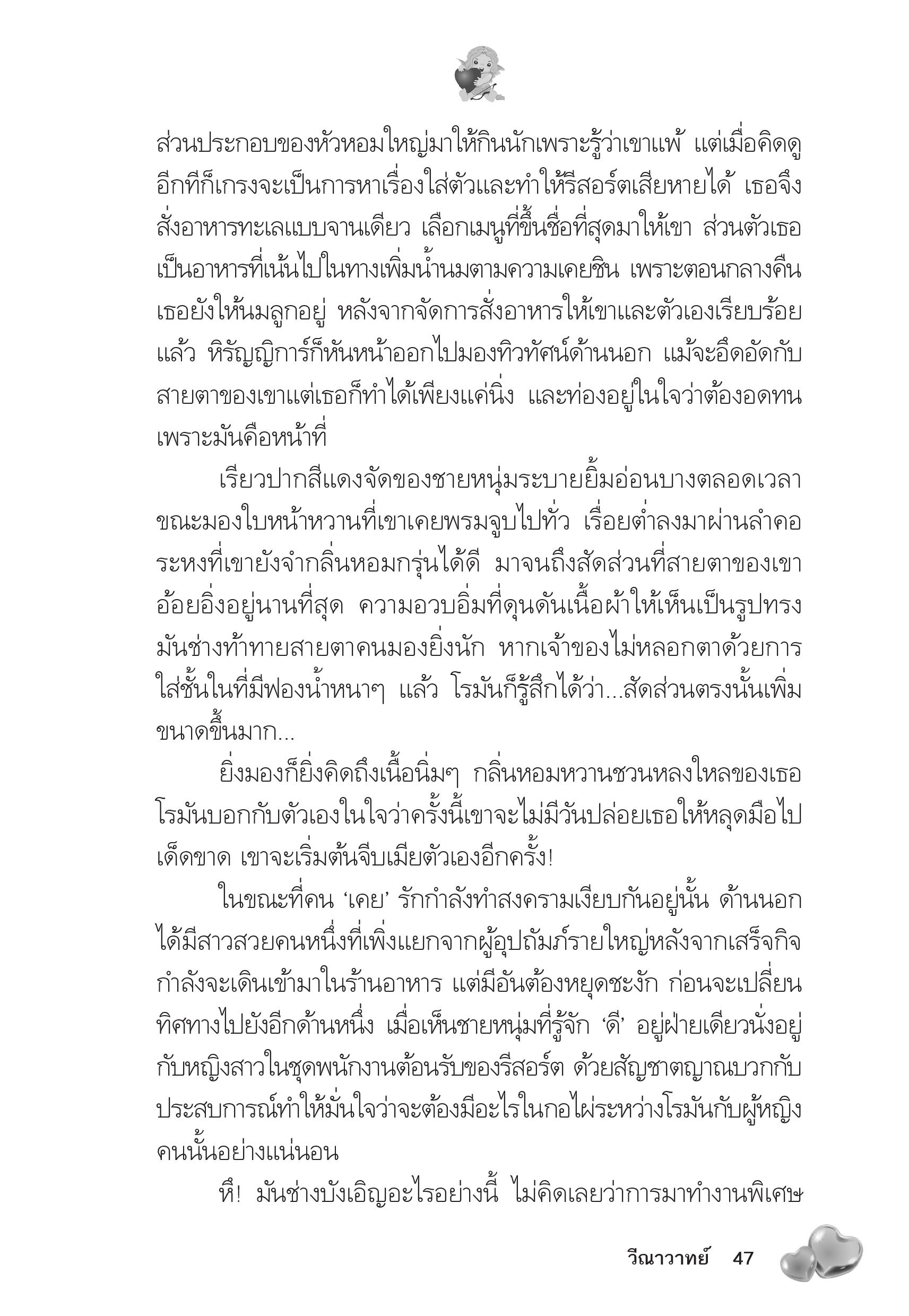 ส่วนประกอบของหัวหอมใหญ่มาให้กินนักเพราะรู้ว่าเขาแพ้ แต่เมื่อคิดดูอีกทีก็เกรงจะเป็นการหาเรื่องใส่ตัวและทำให้รีสอร์ตเสียหายได้ เธอจึงสั่งอาหารทะเลแบบจานเดียว เลือกเมนูที่ขึ้นชื่อที่สุดมาให้เขา ส่วนตัวเธอเป็นอาหารที่เน้นไปในทางเพิ่มน้ำนมตามความเคยชิน เพราะตอนกลางคืนเธอยังให้นมลูกอยู่ หลังจากจัดการสั่งอาหารให้เขาและตัวเองเรียบร้อยแล้ว หิรัญญิการ์ก็หันหน้าออกไปมองทิวทัศน์ด้านนอก แม้จะอึดอัดกับสายตาของเขาแต่เธอก็ทำได้เพียงแค่นิ่ง และท่องอยู่ในใจว่าต้องอดทนเพราะมันคือหน้าที่

เรียวปากสีแดงจัดของชายหนุ่มระบายยิ้มอ่อนบางตลอดเวลาขณะมองใบหน้าหวานที่เขาเคยพรมจูบไปทั่ว เรื่อยต่ำลงมาผ่านลำคอระหงที่เขายังจำกลิ่นหอมกรุ่นได้ดี มาจนถึงสัดส่วนที่สายตาของเขาอ้อยอิ่งอยู่นานที่สุด ความอวบอิ่มที่ดุนดันเนื้อผ้าให้เห็นเป็นรูปทรงมันช่างท้าทายสายตาคนมองยิ่งนัก หากเจ้าของไม่หลอกตาด้วยการใส่ชั้นในที่มีฟองน้ำหนาๆ แล้ว โรมันก็รู้สึกได้ว่า...สัดส่วนตรงนั้นเพิ่มขนาดขึ้นมาก...

ยิ่งมองก็ยิ่งคิดถึงเนื้อนิ่มๆ กลิ่นหอมหวานชวนหลงใหลของเธอ โรมันบอกกับตัวเองในใจว่าครั้งนี้เขาจะไม่มีวันปล่อยเธอให้หลุดมือไปเด็ดขาด เขาจะเริ่มต้นจีบเมียตัวเองอีกครั้ง!

ในขณะที่คน ‘เคย’ รักกำลังทำสงครามเงียบกันอยู่นั้น ด้านนอกได้มีสาวสวยคนหนึ่งที่เพิ่งแยกจากผู้อุปถัมภ์รายใหญ่หลังจากเสร็จกิจกำลังจะเดินเข้ามาในร้านอาหาร แต่มีอันต้องหยุดชะงัก ก่อนจะเปลี่ยนทิศทางไปยังอีกด้านหนึ่ง เมื่อเห็นชายหนุ่มที่รู้จัก ‘ดี’ อยู่ฝ่ายเดียวนั่งอยู่กับหญิงสาวในชุดพนักงานต้อนรับของรีสอร์ต ด้วยสัญชาตญาณบวกกับประสบการณ์ทำให้มั่นใจว่าจะต้องมีอะไรในกอไผ่ระหว่างโรมันกับผู้หญิงคนนั้นอย่างแน่นอน

หึ! มันช่างบังเอิญอะไรอย่างนี้ ไม่คิดเลยว่าการมาทำงานพิเศษ

วีณาวาทย์ 47